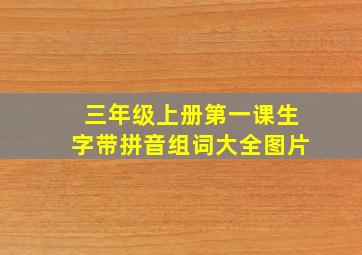 三年级上册第一课生字带拼音组词大全图片